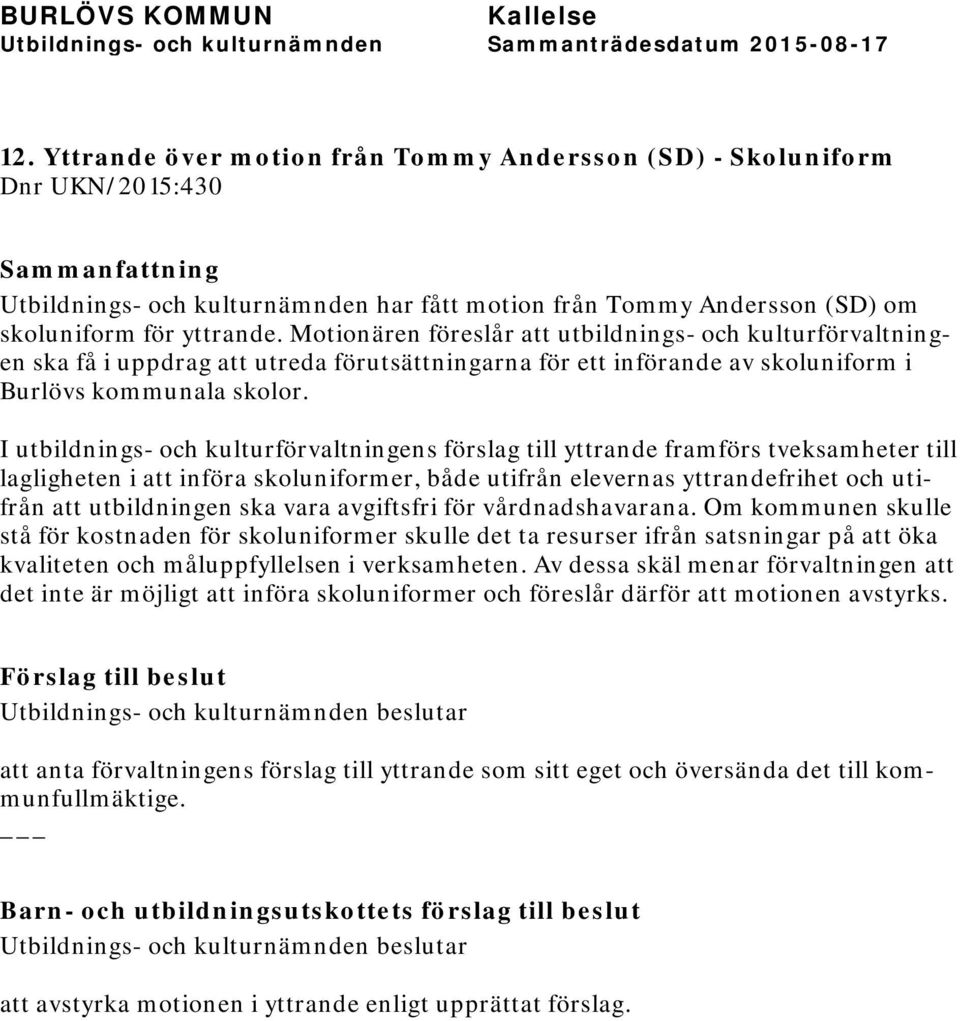 BURLÖVS KOMMUN
Utbildnings- och kulturnämnden

Kallelse
Sammanträdesdatum 2015-08-17

12. Yttrande över motion från Tommy Andersson (SD) - Skoluniform
Dnr UKN/2015:430

Sammanfattning
Utbildnings- och kulturnämnden har fått motion från Tommy Andersson (SD) om skoluniform för yttrande. Motionären föreslår att utbildnings- och kulturförvaltningen ska få i uppdrag att utreda förutsättningarna för ett införande av skoluniform i Burlövs kommunala skolor.

I utbildnings- och kulturförvaltningens förslag till yttrande framförs tveksamheter till lagligheten i att införa skoluniformer, både utifrån elevernas yttrandefrihet och utifrån att utbildningen ska vara avgiftsfri för vårdnadshavarana. Om kommunen skulle stå för kostnaden för skoluniformer skulle det ta resurser ifrån satsningar på att öka kvaliteten och måluppfyllelsen i verksamheten. Av dessa skäl menar förvaltningen att det inte är möjligt att införa skoluniformer och föreslår därför att motionen avstyrks.

Förslag till beslut
Utbildnings- och kulturnämnden beslutar

att anta förvaltningens förslag till yttrande som sitt eget och översända det till kommunfullmäktige.
___

Barn- och utbildningsutskottets förslag till beslut
Utbildnings- och kulturnämnden beslutar

att avstyrka motionen i yttrande enligt upprättat förslag.